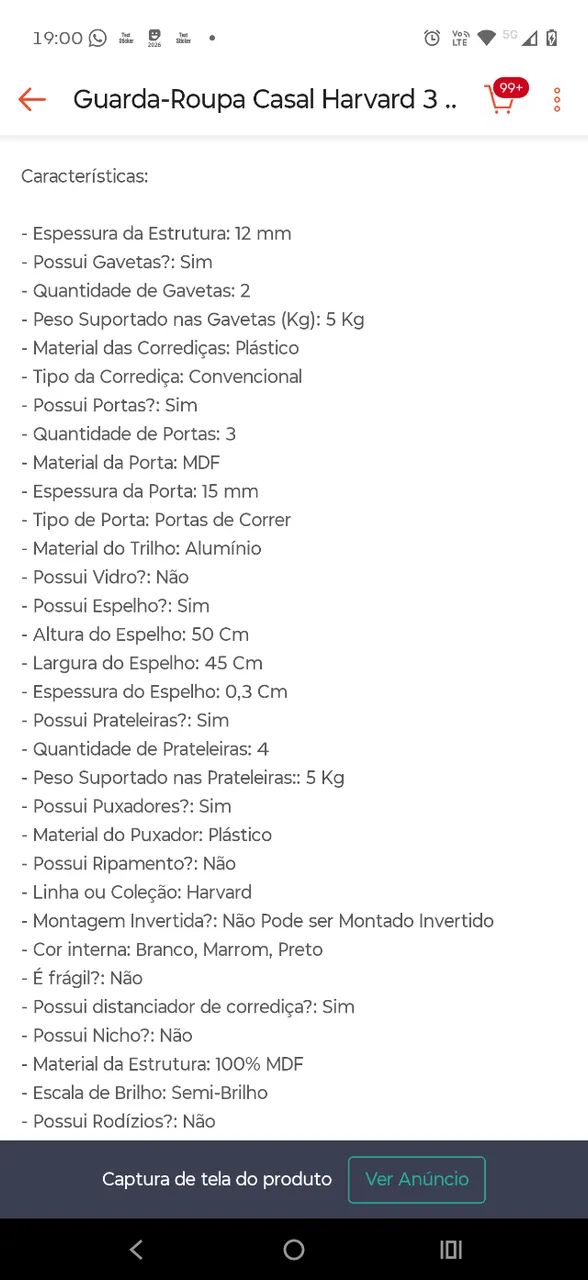 19:00 Text Sticker 2026 Text Sticker •

Vo LTE 5G

Guarda-Roupa Casal Harvard 3 ..

99+

Características:

- Espessura da Estrutura: 12 mm
- Possui Gavetas?: Sim
- Quantidade de Gavetas: 2
- Peso Suportado nas Gavetas (Kg): 5 Kg
- Material das Corrediças: Plástico
- Tipo da Corrediça: Convencional
- Possui Portas?: Sim
- Quantidade de Portas: 3
- Material da Porta: MDF
- Espessura da Porta: 15 mm
- Tipo de Porta: Portas de Correr
- Material do Trilho: Alumínio
- Possui Vidro?: Não
- Possui Espelho?: Sim
- Altura do Espelho: 50 Cm
- Largura do Espelho: 45 Cm
- Espessura do Espelho: 0,3 Cm
- Possui Prateleiras?: Sim
- Quantidade de Prateleiras: 4
- Peso Suportado nas Prateleiras:: 5 Kg
- Possui Puxadores?: Sim
- Material do Puxador: Plástico
- Possui Ripamento?: Não
- Linha ou Coleção: Harvard
- Montagem Invertida?: Não Pode ser Montado Invertido
- Cor interna: Branco, Marrom, Preto
- É frágil?: Não
- Possui distanciador de corrediça?: Sim
- Possui Nicho?: Não
- Material da Estrutura: 100% MDF
- Escala de Brilho: Semi-Brilho
- Possui Rodízios?: Não

Captura de tela do produto

Ver Anúncio